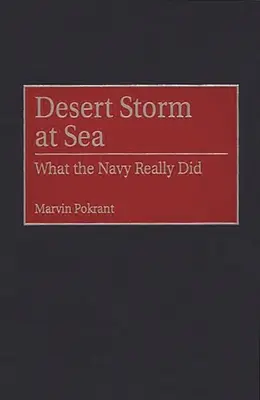 Desert Storm at Sea

What the Navy Really Did

Marvin Pokrant